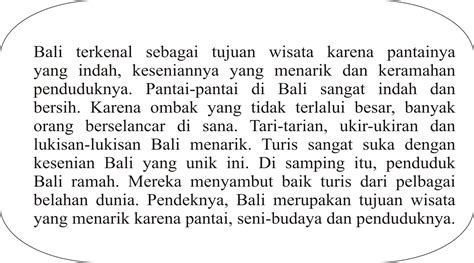 Bali terkenal sebagai tujuan wisata karena pantainya yang indah, keseniannya yang menarik dan keramahan penduduknya. Pantai-pantai di Bali sangat indah dan bersih. Karena ombak yang tidak terlalui besar, banyak orang berselancar di sana. Tari-tarian, ukir-ukiran dan lukisan-lukisan Bali menarik. Turis sangat suka dengan kesenian Bali yang unik ini. Di samping itu, penduduk Bali ramah. Mereka menyambut baik turis dari pelbagai belahan dunia. Pendeknya, Bali merupakan tujuan wisata yang menarik karena pantai, seni-budaya dan penduduknya.